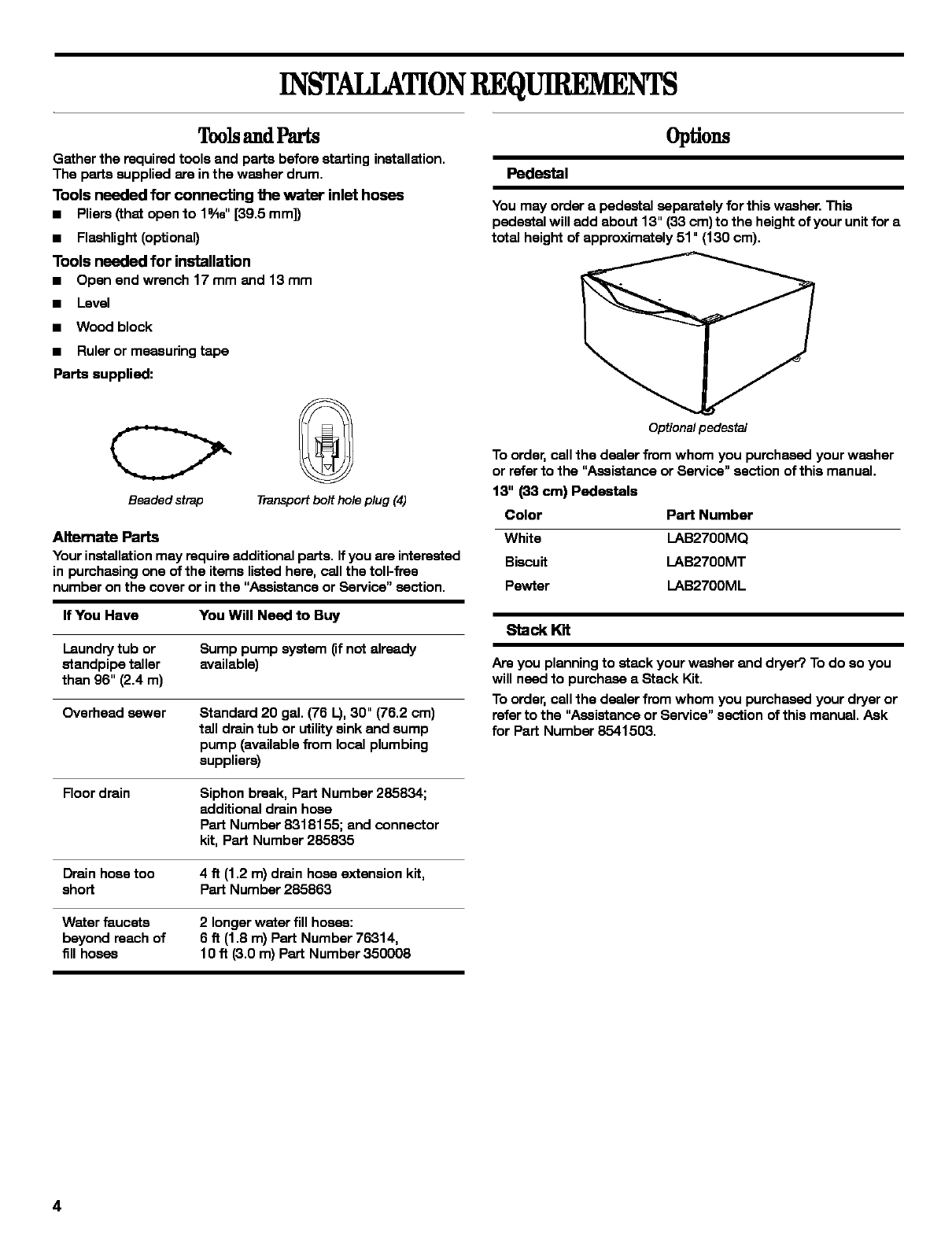 INSTALLATION REQUIREMENTS

Tools and Parts

Gather the required tools and parts before starting installation. The parts supplied are in the washer drum.

Tools needed for connecting the water inlet hoses

■ Pliers (that open to $1\frac{9}{16}$" [39.5 mm])

■ Flashlight (optional)

Tools needed for installation

■ Open end wrench 17 mm and 13 mm

■ Level

■ Wood block

■ Ruler or measuring tape

Parts supplied:

Beaded strap

Transport bolt hole plug (4)

Alternate Parts

Your installation may require additional parts. If you are interested in purchasing one of the items listed here, call the toll-free number on the cover or in the "Assistance or Service" section.

| If You Have | You Will Need to Buy |
|---|---|
| Laundry tub or standpipe taller than 96" (2.4 m) | Sump pump system (if not already available) |
| Overhead sewer | Standard 20 gal. (76 L), 30" (76.2 cm) tall drain tub or utility sink and sump pump (available from local plumbing suppliers) |
| Floor drain | Siphon break, Part Number 285834; additional drain hose Part Number 8318155; and connector kit, Part Number 285835 |
| Drain hose too short | 4 ft (1.2 m) drain hose extension kit, Part Number 285863 |
| Water faucets beyond reach of fill hoses | 2 longer water fill hoses: 6 ft (1.8 m) Part Number 76314, 10 ft (3.0 m) Part Number 350008 |

Options

Pedestal

You may order a pedestal separately for this washer. This pedestal will add about 13" (33 cm) to the height of your unit for a total height of approximately 51" (130 cm).

Optional pedestal

To order, call the dealer from whom you purchased your washer or refer to the "Assistance or Service" section of this manual.

13" (33 cm) Pedestals

| Color | Part Number |
|---|---|
| White | LAB2700MQ |
| Biscuit | LAB2700MT |
| Pewter | LAB2700ML |

Stack Kit

Are you planning to stack your washer and dryer? To do so you will need to purchase a Stack Kit.

To order, call the dealer from whom you purchased your dryer or refer to the "Assistance or Service" section of this manual. Ask for Part Number 8541503.

4